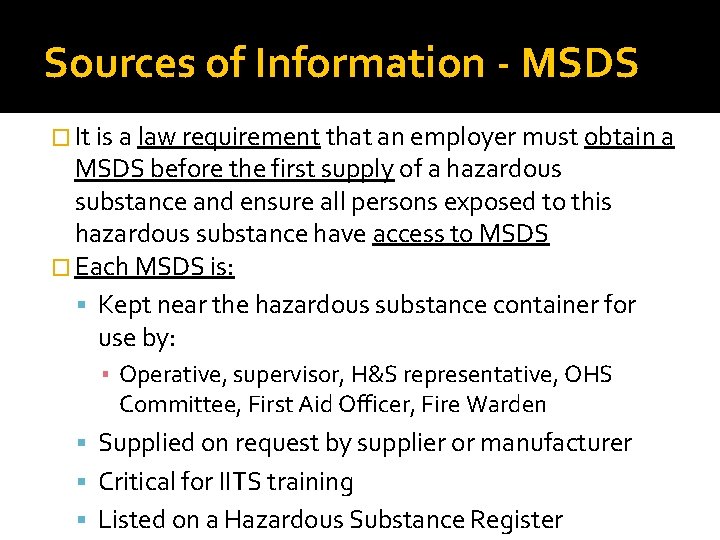 Sources of Information - MSDS

It is a law requirement that an employer must obtain a MSDS before the first supply of a hazardous substance and ensure all persons exposed to this hazardous substance have access to MSDS

Each MSDS is:

Kept near the hazardous substance container for use by:

Operative, supervisor, H&S representative, OHS Committee, First Aid Officer, Fire Warden

Supplied on request by supplier or manufacturer

Critical for IITS training

Listed on a Hazardous Substance Register